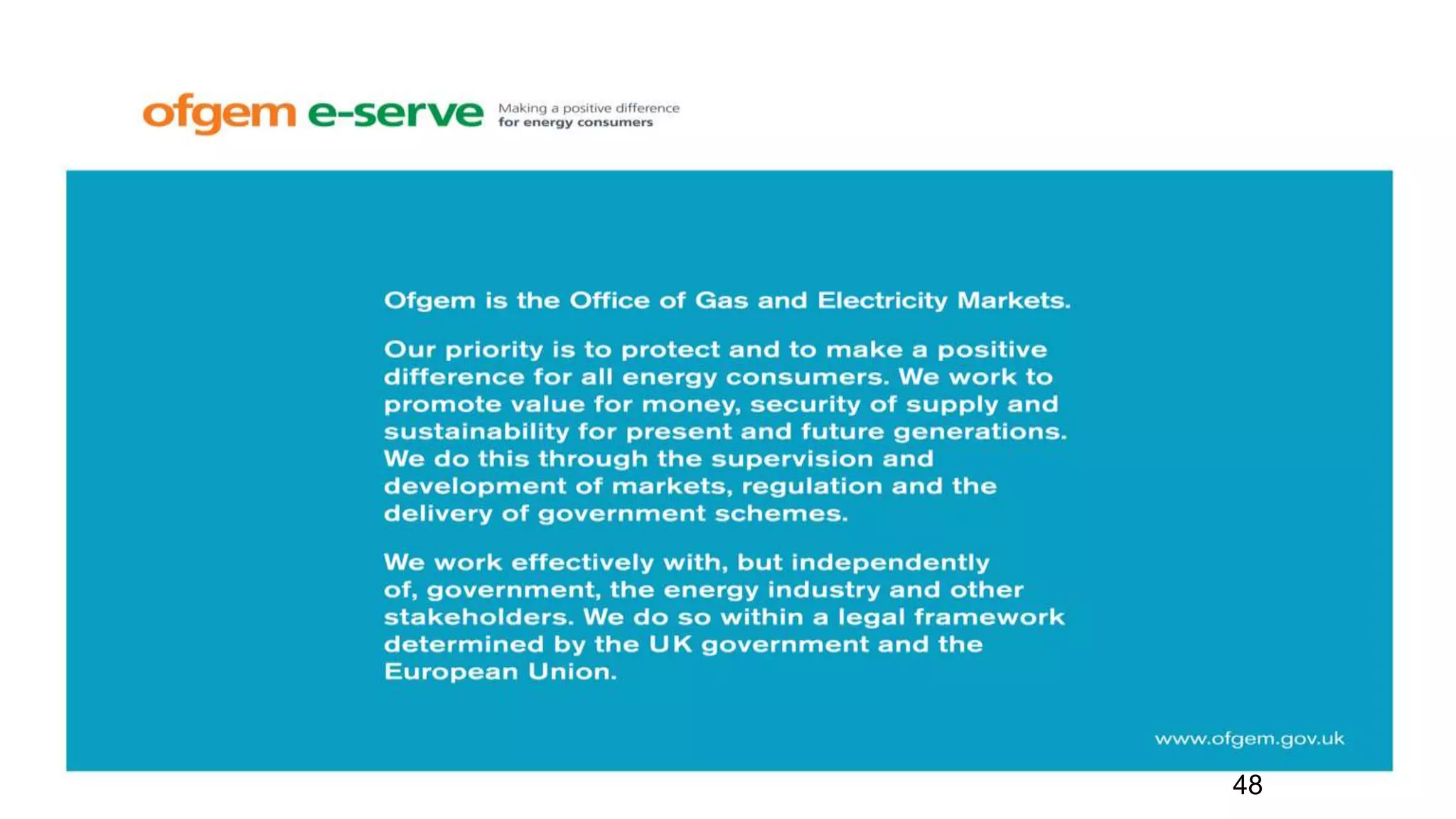 ofgem e-serve Making a positive difference for energy consumers

Ofgem is the Office of Gas and Electricity Markets.

Our priority is to protect and to make a positive difference for all energy consumers. We work to promote value for money, security of supply and sustainability for present and future generations. We do this through the supervision and development of markets, regulation and the delivery of government schemes.

We work effectively with, but independently of, government, the energy industry and other stakeholders. We do so within a legal framework determined by the UK government and the European Union.

www.ofgem.gov.uk

48